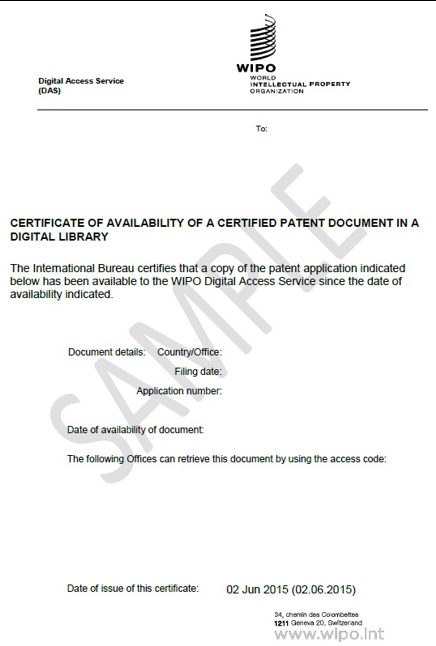 Digital Access Service
(DAS)

WIPO
WORLD
INTELLECTUAL PROPERTY
ORGANIZATION

To:

SAMPLE

CERTIFICATE OF AVAILABILITY OF A CERTIFIED PATENT DOCUMENT IN A DIGITAL LIBRARY

The International Bureau certifies that a copy of the patent application indicated below has been available to the WIPO Digital Access Service since the date of availability indicated.

Document details: Country/Office:
Filing date:
Application number:

Date of availability of document:

The following Offices can retrieve this document by using the access code:

Date of issue of this certificate: 02 Jun 2015 (02.06.2015)

34, chemin des Colombettes
1211 Geneva 20, Switzerland
www.wipo.int